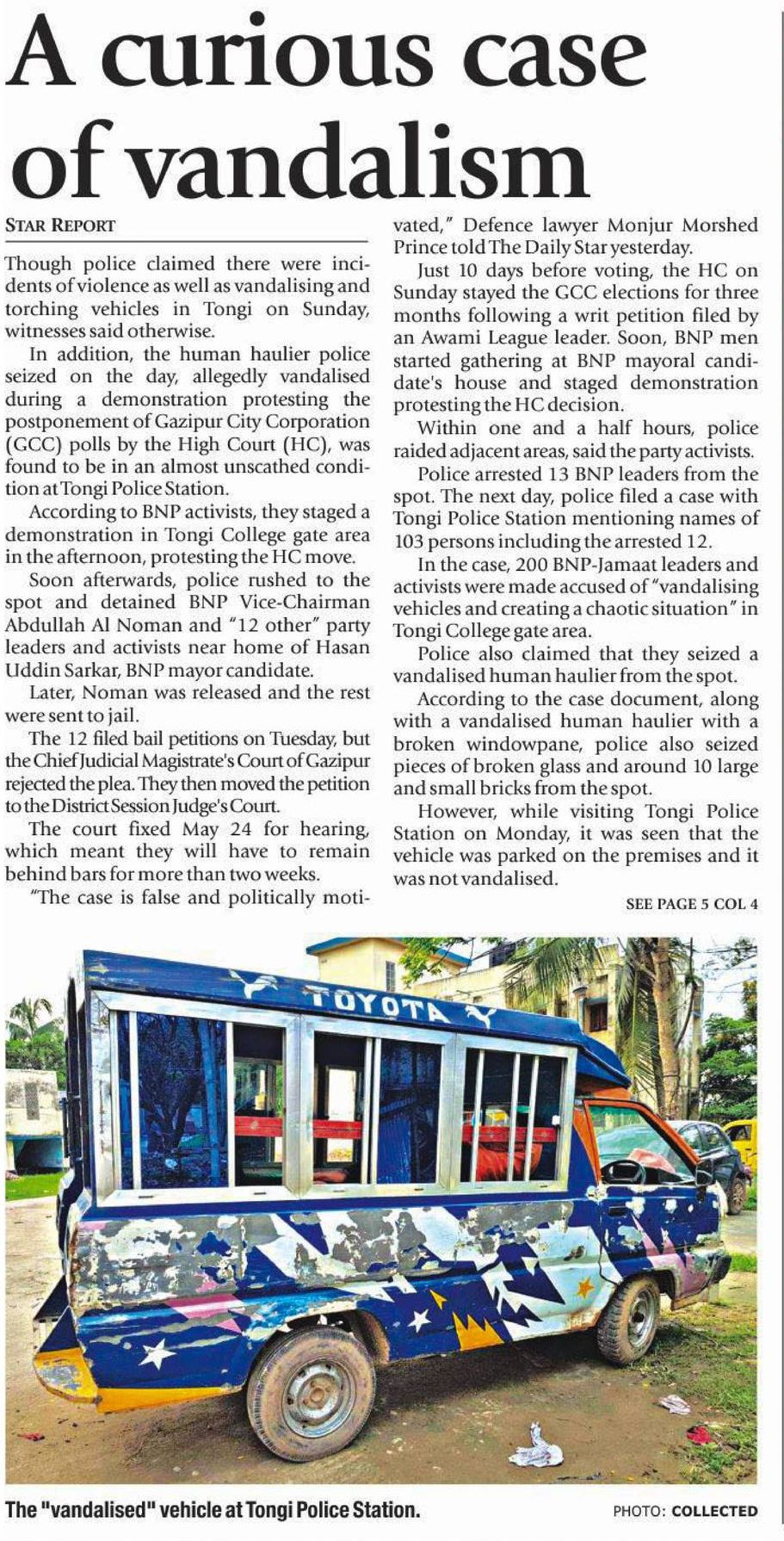 A curious case of vandalism

STAR REPORT

Though police claimed there were incidents of violence as well as vandalising and torching vehicles in Tongi on Sunday, witnesses said otherwise.

In addition, the human haulier police seized on the day, allegedly vandalised during a demonstration protesting the postponement of Gazipur City Corporation (GCC) polls by the High Court (HC), was found to be in an almost unscathed condition at Tongi Police Station.

According to BNP activists, they staged a demonstration in Tongi College gate area in the afternoon, protesting the HC move.

Soon afterwards, police rushed to the spot and detained BNP Vice-Chairman Abdullah Al Noman and "12 other" party leaders and activists near home of Hasan Uddin Sarkar, BNP mayor candidate.

Later, Noman was released and the rest were sent to jail.

The 12 filed bail petitions on Tuesday, but the Chief Judicial Magistrate's Court of Gazipur rejected the plea. They then moved the petition to the District Session Judge's Court.

The court fixed May 24 for hearing, which meant they will have to remain behind bars for more than two weeks.

"The case is false and politically motivated," Defence lawyer Monjur Morshed Prince told The Daily Star yesterday.

Just 10 days before voting, the HC on Sunday stayed the GCC elections for three months following a writ petition filed by an Awami League leader. Soon, BNP men started gathering at BNP mayoral candidate's house and staged demonstration protesting the HC decision.

Within one and a half hours, police raided adjacent areas, said the party activists.

Police arrested 13 BNP leaders from the spot. The next day, police filed a case with Tongi Police Station mentioning names of 103 persons including the arrested 12.

In the case, 200 BNP-Jamaat leaders and activists were made accused of "vandalising vehicles and creating a chaotic situation" in Tongi College gate area.

Police also claimed that they seized a vandalised human haulier from the spot.

According to the case document, along with a vandalised human haulier with a broken windowpane, police also seized pieces of broken glass and around 10 large and small bricks from the spot.

However, while visiting Tongi Police Station on Monday, it was seen that the vehicle was parked on the premises and it was not vandalised.

SEE PAGE 5 COL 4

TOYOTA

The "vandalised" vehicle at Tongi Police Station.

PHOTO: COLLECTED